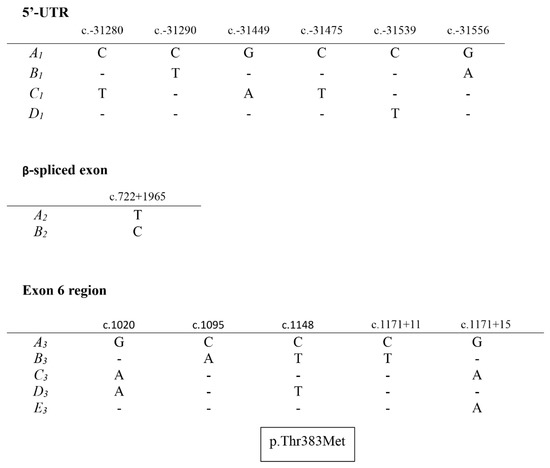 5'-UTR

|  | c.-31280 | c.-31290 | c.-31449 | c.-31475 | c.-31539 | c.-31556 |
|---|---|---|---|---|---|---|
| $A_1$ | C | C | G | C | C | G |
| $B_1$ | - | T | - | - | - | A |
| $C_1$ | T | - | A | T | - | - |
| $D_1$ | - | - | - | - | T | - |

β-spliced exon

|  | c.722+1965 |
|---|---|
| $A_2$ | T |
| $B_2$ | C |

Exon 6 region

|  | c.1020 | c.1095 | c.1148 | c.1171+11 | c.1171+15 |
|---|---|---|---|---|---|
| $A_3$ | G | C | C | C | G |
| $B_3$ | - | A | T | T | - |
| $C_3$ | A | - | - | - | A |
| $D_3$ | A | - | T | - | - |
| $E_3$ | - | - | - | - | A |

p.Thr383Met